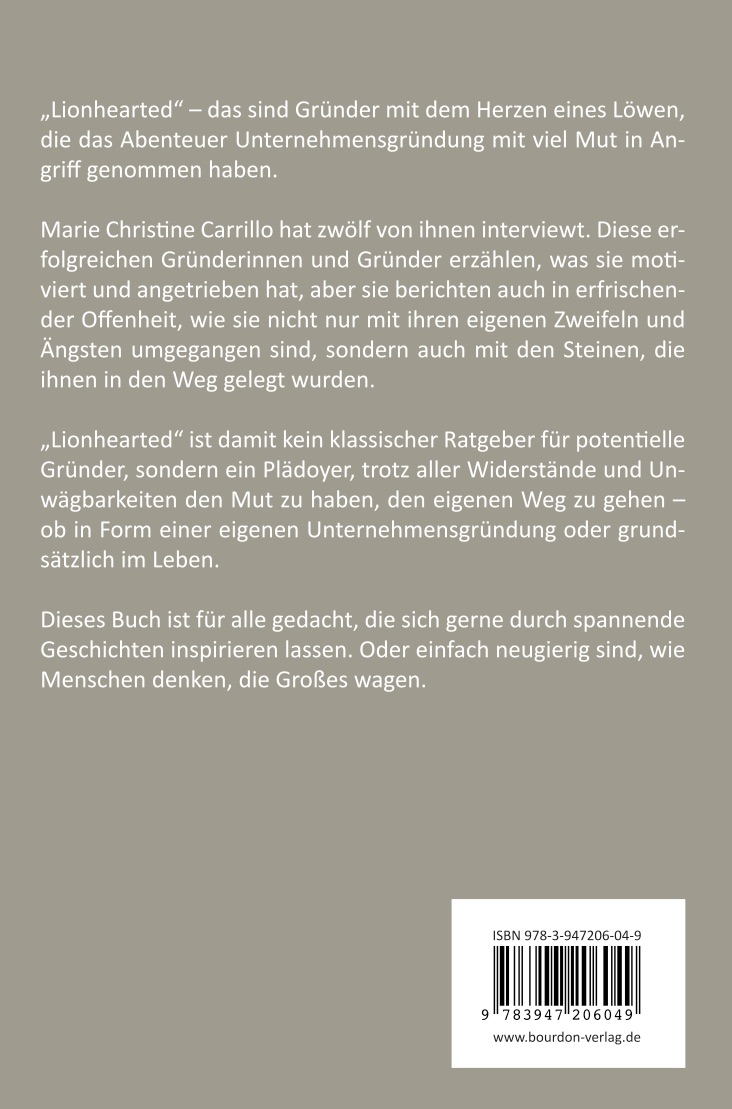 „Lionhearted“ – das sind Gründer mit dem Herzen eines Löwen, die das Abenteuer Unternehmensgründung mit viel Mut in Angriff genommen haben.

Marie Christine Carrillo hat zwölf von ihnen interviewt. Diese erfolgreichen Gründerinnen und Gründer erzählen, was sie motiviert und angetrieben hat, aber sie berichten auch in erfrischender Offenheit, wie sie nicht nur mit ihren eigenen Zweifeln und Ängsten umgegangen sind, sondern auch mit den Steinen, die ihnen in den Weg gelegt wurden.

„Lionhearted“ ist damit kein klassischer Ratgeber für potentielle Gründer, sondern ein Plädoyer, trotz aller Widerstände und Unwägbarkeiten den Mut zu haben, den eigenen Weg zu gehen – ob in Form einer eigenen Unternehmensgründung oder grundsätzlich im Leben.

Dieses Buch ist für alle gedacht, die sich gerne durch spannende Geschichten inspirieren lassen. Oder einfach neugierig sind, wie Menschen denken, die Großes wagen.

ISBN 978-3-947206-04-9

9 783947 206049

www.bourdon-verlag.de